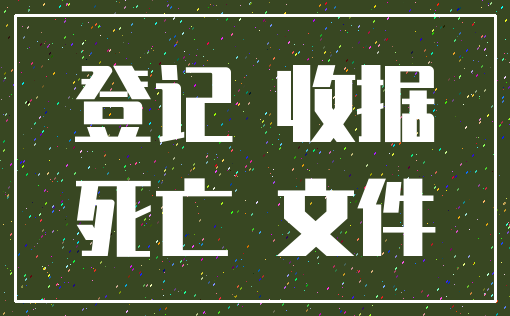 登记 收据
死亡 文件